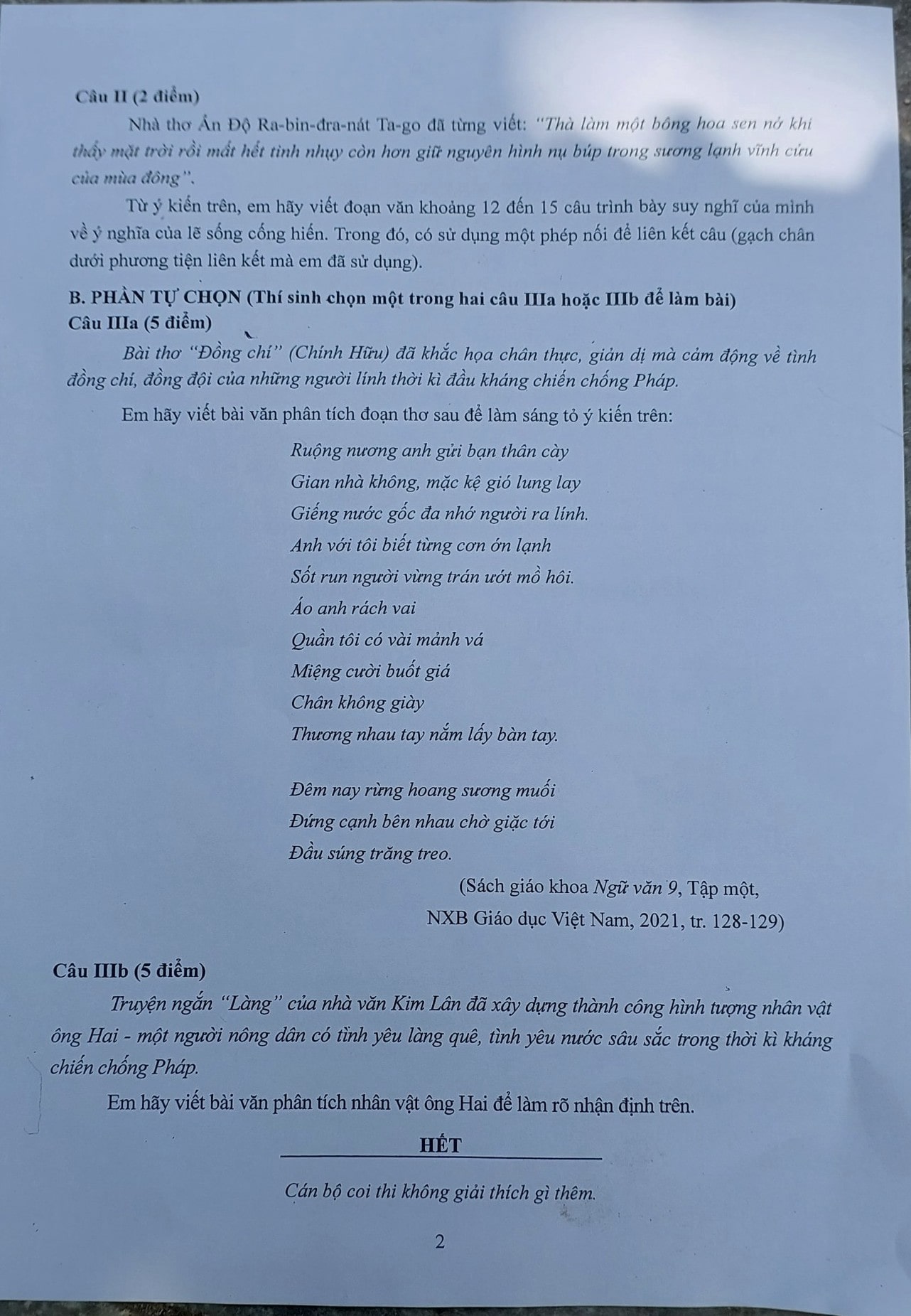 Câu II (2 điểm)

Nhà thơ Ấn Độ Ra-bin-đra-nát Ta-go đã từng viết: "Thà làm một bông hoa sen nở khi thấy mặt trời rồi mất hết tinh nhụy còn hơn giữ nguyên hình nụ búp trong sương lạnh vĩnh cửu của mùa đông".

Từ ý kiến trên, em hãy viết đoạn văn khoảng 12 đến 15 câu trình bày suy nghĩ của mình về ý nghĩa của lẽ sống cống hiến. Trong đó, có sử dụng một phép nối để liên kết câu (gạch chân dưới phương tiện liên kết mà em đã sử dụng).

B. PHẦN TỰ CHỌN (Thí sinh chọn một trong hai câu IIIa hoặc IIIb để làm bài)

Câu IIIa (5 điểm)

Bài thơ "Đồng chí" (Chính Hữu) đã khắc họa chân thực, giản dị mà cảm động về tình đồng chí, đồng đội của những người lính thời kì đầu kháng chiến chống Pháp.

Em hãy viết bài văn phân tích đoạn thơ sau để làm sáng tỏ ý kiến trên:

Ruộng nương anh gửi bạn thân cày
Gian nhà không, mặc kệ gió lung lay
Giếng nước gốc đa nhớ người ra lính.
Anh với tôi biết từng cơn ớn lạnh
Sốt run người vừng trán ướt mồ hôi.
Áo anh rách vai
Quần tôi có vài mảnh vá
Miệng cười buốt giá
Chân không giày
Thương nhau tay nắm lấy bàn tay.

Đêm nay rừng hoang sương muối
Đứng cạnh bên nhau chờ giặc tới
Đầu súng trăng treo.

(Sách giáo khoa Ngữ văn 9, Tập một,
NXB Giáo dục Việt Nam, 2021, tr. 128-129)

Câu IIIb (5 điểm)

Truyện ngắn "Làng" của nhà văn Kim Lân đã xây dựng thành công hình tượng nhân vật ông Hai - một người nông dân có tình yêu làng quê, tình yêu nước sâu sắc trong thời kì kháng chiến chống Pháp.

Em hãy viết bài văn phân tích nhân vật ông Hai để làm rõ nhận định trên.

HẾT

Cán bộ coi thi không giải thích gì thêm.

2